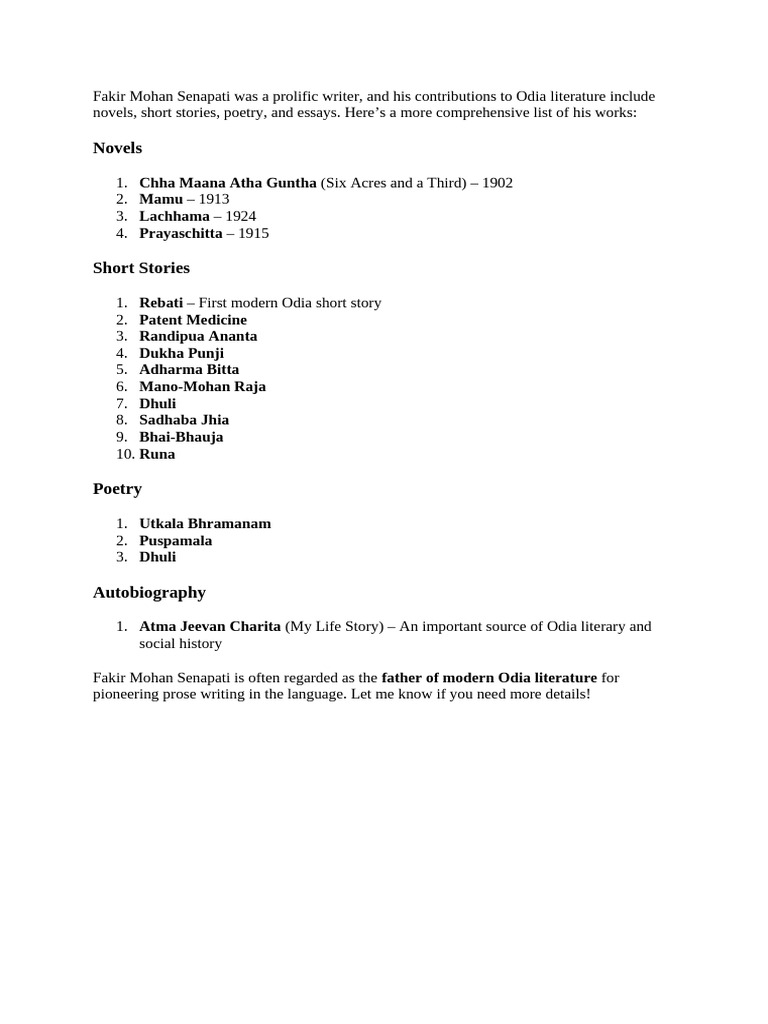 Fakir Mohan Senapati was a prolific writer, and his contributions to Odia literature include novels, short stories, poetry, and essays. Here's a more comprehensive list of his works:

Novels

1. Chha Maana Atha Guntha (Six Acres and a Third) – 1902
2. Mamu – 1913
3. Lachhama – 1924
4. Prayaschitta – 1915

Short Stories

1. Rebati – First modern Odia short story
2. Patent Medicine
3. Randipua Ananta
4. Dukha Punji
5. Adharma Bitta
6. Mano-Mohan Raja
7. Dhuli
8. Sadhaba Jhia
9. Bhai-Bhauja
10. Runa

Poetry

1. Utkala Bhramanam
2. Puspamala
3. Dhuli

Autobiography

1. Atma Jeevan Charita (My Life Story) – An important source of Odia literary and social history

Fakir Mohan Senapati is often regarded as the father of modern Odia literature for pioneering prose writing in the language. Let me know if you need more details!